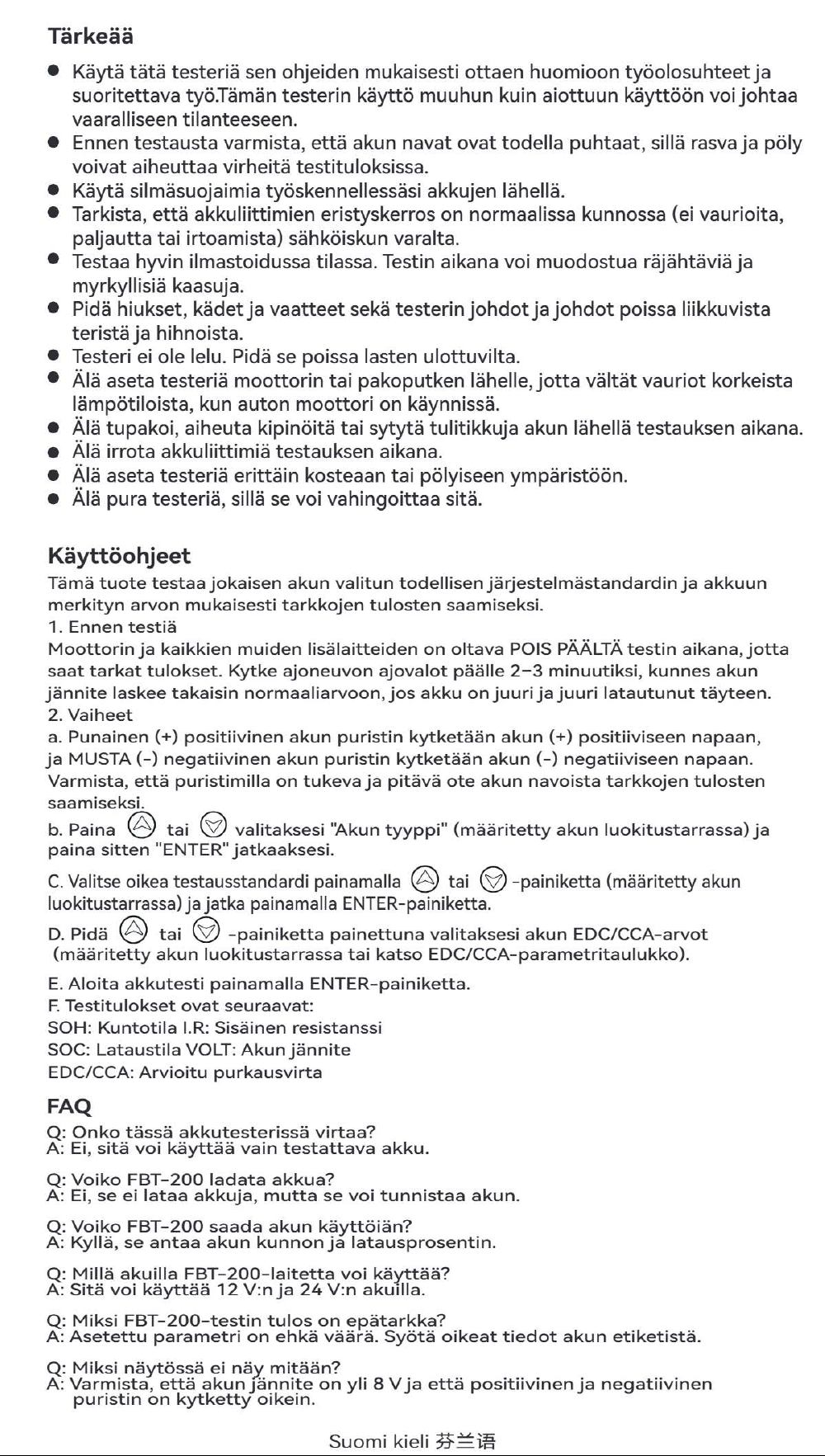 Tärkeää

• Käytä tätä testeriä sen ohjeiden mukaisesti ottaen huomioon työolosuhteet ja suoritettava työ.Tämän testerin käyttö muuhun kuin aiottuun käyttöön voi johtaa vaaralliseen tilanteeseen.
• Ennen testausta varmista, että akun navat ovat todella puhtaat, sillä rasva ja pöly voivat aiheuttaa virheitä testituloksissa.
• Käytä silmäsuojaimia työskennellessäsi akkujen lähellä.
• Tarkista, että akkuliittimien eristyskerros on normaalissa kunnossa (ei vaurioita, paljautta tai irtoamista) sähköiskun varalta.
• Testaa hyvin ilmastoidussa tilassa. Testin aikana voi muodostua räjähtäviä ja myrkyllisiä kaasuja.
• Pidä hiukset, kädet ja vaatteet sekä testerin johdot ja johdot poissa liikkuvista teristä ja hihnoista.
• Testeri ei ole lelu. Pidä se poissa lasten ulottuvilta.
• Älä aseta testeriä moottorin tai pakoputken lähelle, jotta vältät vauriot korkeista lämpötiloista, kun auton moottori on käynnissä.
• Älä tupakoi, aiheuta kipinöitä tai sytytä tulitikkuja akun lähellä testauksen aikana.
• Älä irrota akkuliittimiä testauksen aikana.
• Älä aseta testeriä erittäin kosteaan tai pölyiseen ympäristöön.
• Älä pura testeriä, sillä se voi vahingoittaa sitä.

Käyttöohjeet

Tämä tuote testaa jokaisen akun valitun todellisen järjestelmästandardin ja akkuun merkityn arvon mukaisesti tarkkojen tulosten saamiseksi.
1. Ennen testiä
Moottorin ja kaikkien muiden lisälaitteiden on oltava POIS PÄÄLTÄ testin aikana, jotta saat tarkat tulokset. Kytke ajoneuvon ajovalot päälle 2–3 minuutiksi, kunnes akun jännite laskee takaisin normaaliarvoon, jos akku on juuri ja juuri latautunut täyteen.
2. Vaiheet
a. Punainen (+) positiivinen akun puristin kytketään akun (+) positiiviseen napaan, ja MUSTA (-) negatiivinen akun puristin kytketään akun (-) negatiiviseen napaan. Varmista, että puristimilla on tukeva ja pitävä ote akun navoista tarkkojen tulosten saamiseksi.
b. Paina tai valitaksesi "Akun tyyppi" (määritetty akun luokitustarrassa) ja paina sitten "ENTER" jatkaaksesi.
C. Valitse oikea testausstandardi painamalla tai -painiketta (määritetty akun luokitustarrassa) ja jatka painamalla ENTER-painiketta.
D. Pidä tai -painiketta painettuna valitaksesi akun EDC/CCA-arvot (määritetty akun luokitustarrassa tai katso EDC/CCA-parametritaulukko).
E. Aloita akkutesti painamalla ENTER-painiketta.
F. Testitulokset ovat seuraavat:
SOH: Kuntotila I.R: Sisäinen resistanssi
SOC: Lataustila VOLT: Akun jännite
EDC/CCA: Arvioitu purkausvirta

FAQ

Q: Onko tässä akkutesterissä virtaa?
A: Ei, sitä voi käyttää vain testattava akku.

Q: Voiko FBT-200 ladata akkua?
A: Ei, se ei lataa akkuja, mutta se voi tunnistaa akun.

Q: Voiko FBT-200 saada akun käyttöiän?
A: Kyllä, se antaa akun kunnon ja latausprosentin.

Q: Millä akuilla FBT-200-laitetta voi käyttää?
A: Sitä voi käyttää 12 V:n ja 24 V:n akuilla.

Q: Miksi FBT-200-testin tulos on epätarkka?
A: Asetettu parametri on ehkä väärä. Syötä oikeat tiedot akun etiketistä.

Q: Miksi näytössä ei näy mitään?
A: Varmista, että akun jännite on yli 8 V ja että positiivinen ja negatiivinen puristin on kytketty oikein.

Suomi kieli 芬兰语